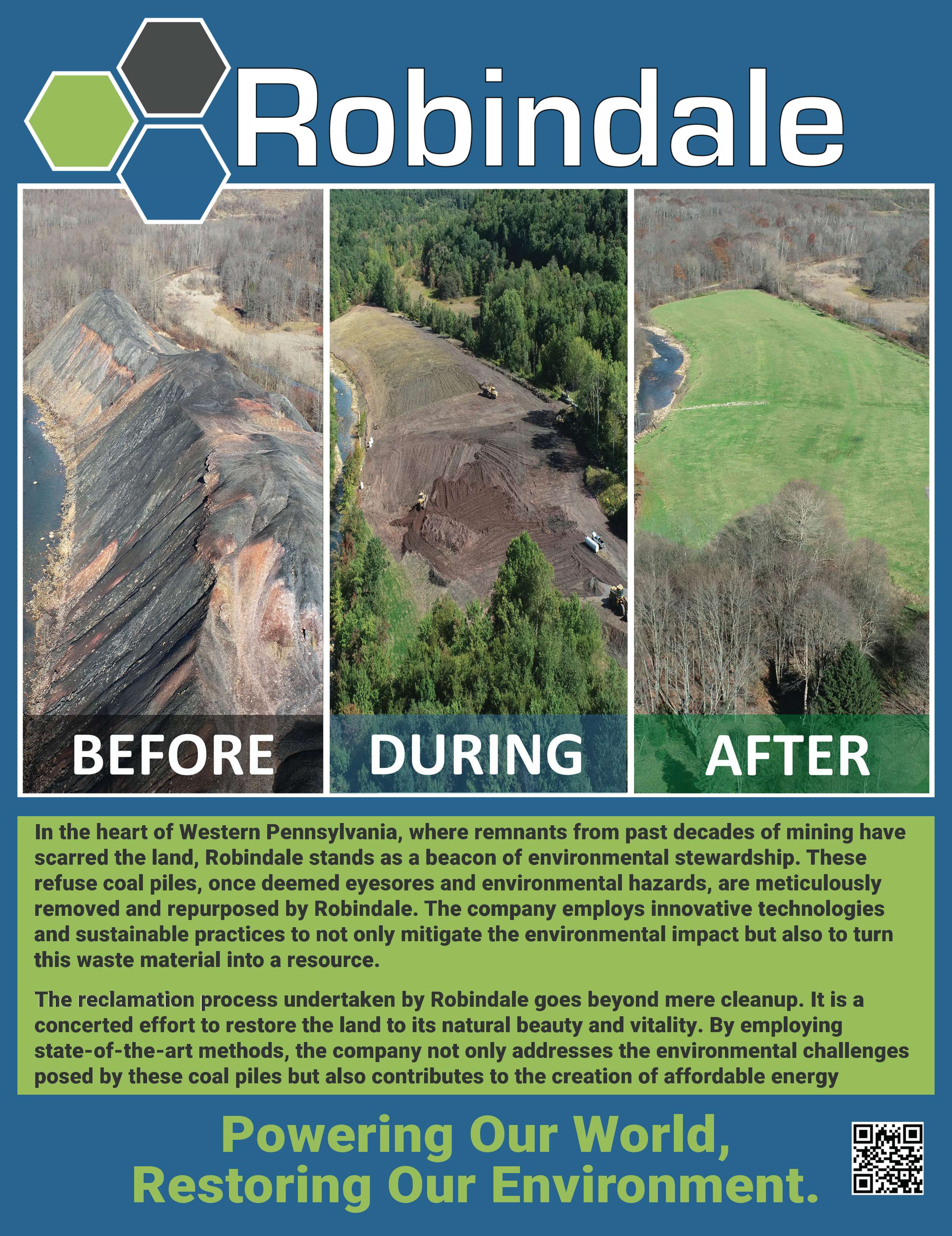 Robindale

BEFORE

DURING

AFTER

In the heart of Western Pennsylvania, where remnants from past decades of mining have scarred the land, Robindale stands as a beacon of environmental stewardship. These refuse coal piles, once deemed eyesores and environmental hazards, are meticulously removed and repurposed by Robindale. The company employs innovative technologies and sustainable practices to not only mitigate the environmental impact but also to turn this waste material into a resource.

The reclamation process undertaken by Robindale goes beyond mere cleanup. It is a concerted effort to restore the land to its natural beauty and vitality. By employing state-of-the-art methods, the company not only addresses the environmental challenges posed by these coal piles but also contributes to the creation of affordable energy

Powering Our World, Restoring Our Environment.